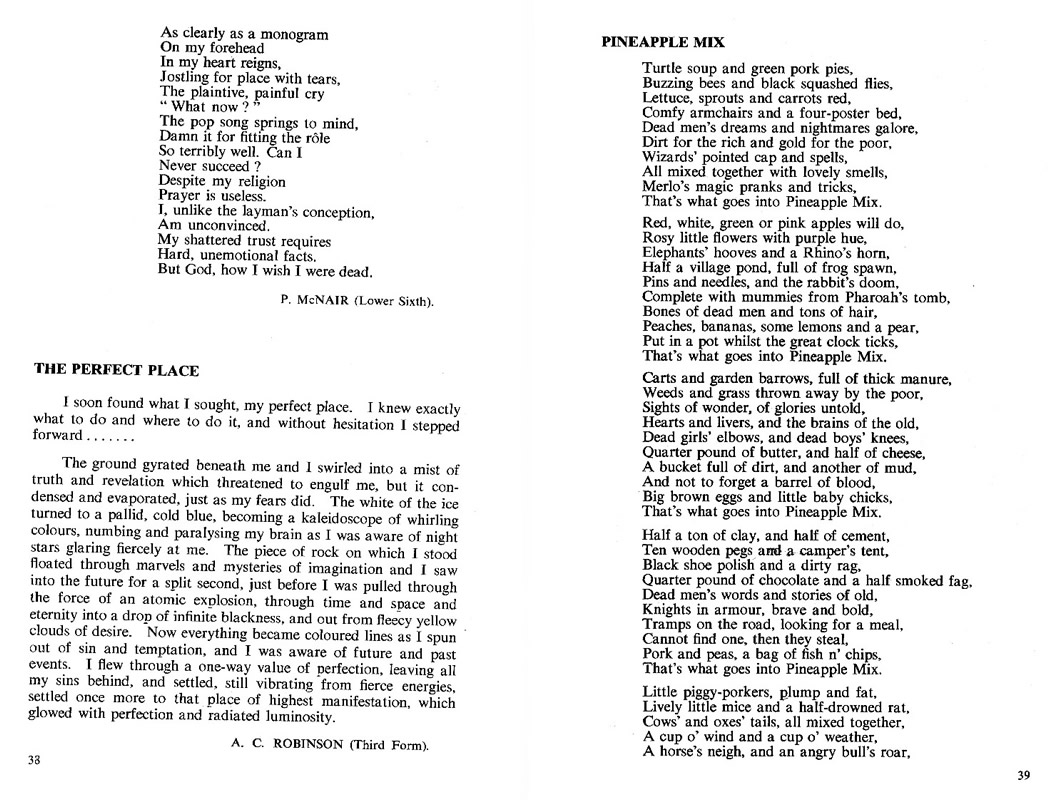 As clearly as a monogram
On my forehead
In my heart reigns,
Jostling for place with tears,
The plaintive, painful cry
" What now ? "
The pop song springs to mind,
Damn it for fitting the rôle
So terribly well. Can I
Never succeed ?
Despite my religion
Prayer is useless.
I, unlike the layman's conception,
Am unconvinced.
My shattered trust requires
Hard, unemotional facts.
But God, how I wish I were dead.

P. McNAIR (Lower Sixth).

THE PERFECT PLACE

I soon found what I sought, my perfect place. I knew exactly what to do and where to do it, and without hesitation I stepped forward . . . . . . .

The ground gyrated beneath me and I swirled into a mist of truth and revelation which threatened to engulf me, but it condensed and evaporated, just as my fears did. The white of the ice turned to a pallid, cold blue, becoming a kaleidoscope of whirling colours, numbing and paralysing my brain as I was aware of night stars glaring fiercely at me. The piece of rock on which I stood floated through marvels and mysteries of imagination and I saw into the future for a split second, just before I was pulled through the force of an atomic explosion, through time and space and eternity into a drop of infinite blackness, and out from fleecy yellow clouds of desire. Now everything became coloured lines as I spun out of sin and temptation, and I was aware of future and past events. I flew through a one-way value of perfection, leaving all my sins behind, and settled, still vibrating from fierce energies, settled once more to that place of highest manifestation, which glowed with perfection and radiated luminosity.

A. C. ROBINSON (Third Form).

38

PINEAPPLE MIX

Turtle soup and green pork pies,
Buzzing bees and black squashed flies,
Lettuce, sprouts and carrots red,
Comfy armchairs and a four-poster bed,
Dead men's dreams and nightmares galore,
Dirt for the rich and gold for the poor,
Wizards' pointed cap and spells,
All mixed together with lovely smells,
Merlo's magic pranks and tricks,
That's what goes into Pineapple Mix.

Red, white, green or pink apples will do,
Rosy little flowers with purple hue,
Elephants' hooves and a Rhino's horn,
Half a village pond, full of frog spawn,
Pins and needles, and the rabbit's doom,
Complete with mummies from Pharoah's tomb,
Bones of dead men and tons of hair,
Peaches, bananas, some lemons and a pear,
Put in a pot whilst the great clock ticks,
That's what goes into Pineapple Mix.

Carts and garden barrows, full of thick manure,
Weeds and grass thrown away by the poor,
Sights of wonder, of glories untold,
Hearts and livers, and the brains of the old,
Dead girls' elbows, and dead boys' knees,
Quarter pound of butter, and half of cheese,
A bucket full of dirt, and another of mud,
And not to forget a barrel of blood,
Big brown eggs and little baby chicks,
That's what goes into Pineapple Mix.

Half a ton of clay, and half of cement,
Ten wooden pegs and a camper's tent,
Black shoe polish and a dirty rag,
Quarter pound of chocolate and a half smoked fag,
Dead men's words and stories of old,
Knights in armour, brave and bold,
Tramps on the road, looking for a meal,
Cannot find one, then they steal,
Pork and peas, a bag of fish n' chips,
That's what goes into Pineapple Mix.

Little piggy-porkers, plump and fat,
Lively little mice and a half-drowned rat,
Cows' and oxes' tails, all mixed together,
A cup o' wind and a cup o' weather,
A horse's neigh, and an angry bull's roar,

39